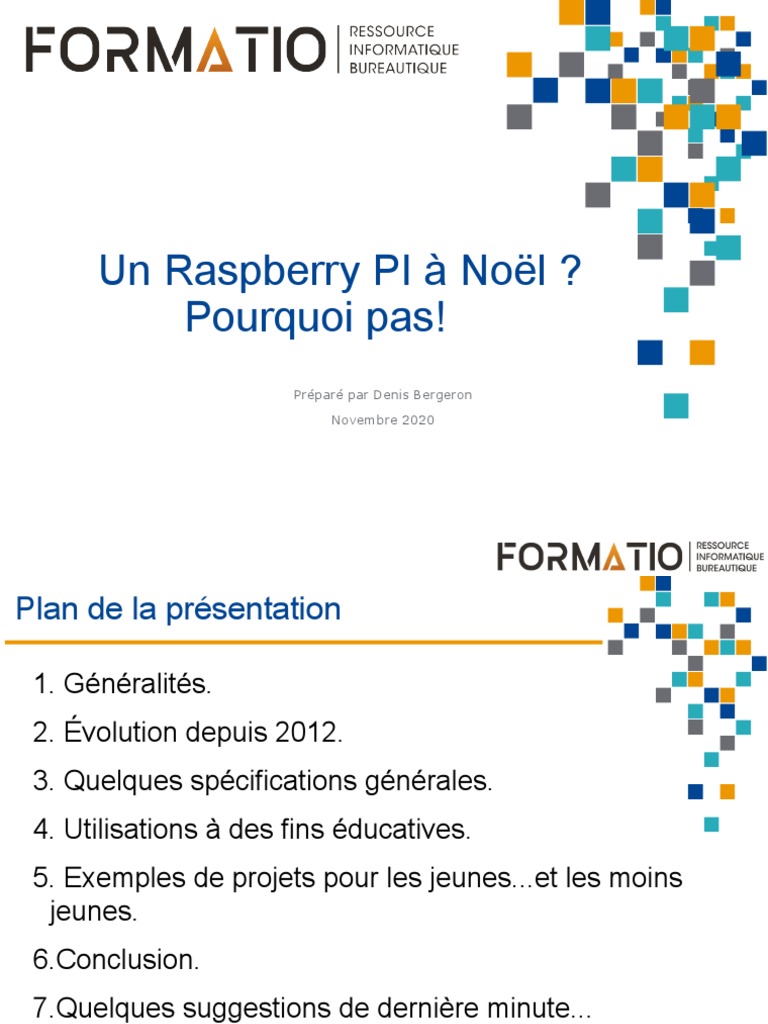 FORMATIO
RESSOURCE
INFORMATIQUE
BUREAUTIQUE

Un Raspberry PI à Noël ?
Pourquoi pas!

Préparé par Denis Bergeron
Novembre 2020

FORMATIO
RESSOURCE
INFORMATIQUE
BUREAUTIQUE

Plan de la présentation

1. Généralités.

2. Évolution depuis 2012.

3. Quelques spécifications générales.

4. Utilisations à des fins éducatives.

5. Exemples de projets pour les jeunes...et les moins jeunes.

6.Conclusion.

7.Quelques suggestions de dernière minute...